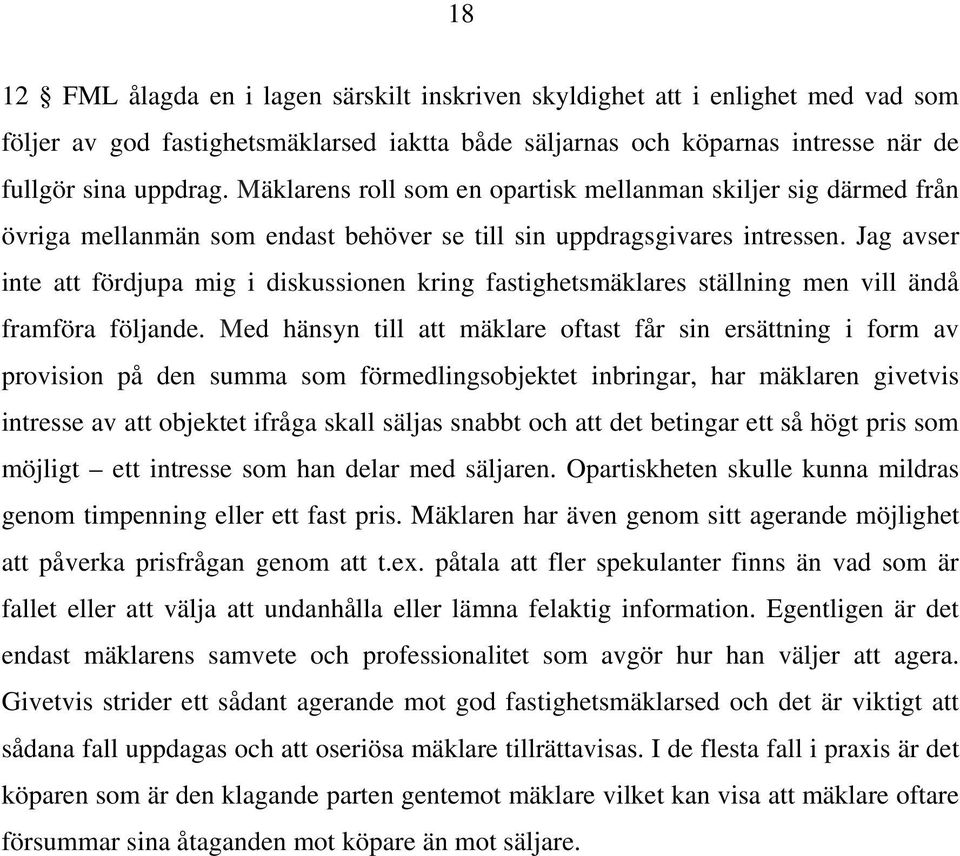 18

12 § FML ålagda en i lagen särskilt inskriven skyldighet att i enlighet med vad som följer av god fastighetsmäklarsed iaktta både säljarnas och köparnas intresse när de fullgör sina uppdrag. Mäklarens roll som en opartisk mellanman skiljer sig därmed från övriga mellanmän som endast behöver se till sin uppdragsgivares intressen. Jag avser inte att fördjupa mig i diskussionen kring fastighetsmäklares ställning men vill ändå framföra följande. Med hänsyn till att mäklare oftast får sin ersättning i form av provision på den summa som förmedlingsobjektet inbringar, har mäklaren givetvis intresse av att objektet ifråga skall säljas snabbt och att det betingar ett så högt pris som möjligt – ett intresse som han delar med säljaren. Opartiskheten skulle kunna mildras genom timpenning eller ett fast pris. Mäklaren har även genom sitt agerande möjlighet att påverka prisfrågan genom att t.ex. påtala att fler spekulanter finns än vad som är fallet eller att välja att undanhålla eller lämna felaktig information. Egentligen är det endast mäklarens samvete och professionalitet som avgör hur han väljer att agera. Givetvis strider ett sådant agerande mot god fastighetsmäklarsed och det är viktigt att sådana fall uppdagas och att oseriösa mäklare tillrättavisas. I de flesta fall i praxis är det köparen som är den klagande parten gentemot mäklare vilket kan visa att mäklare oftare försummar sina åtaganden mot köpare än mot säljare.